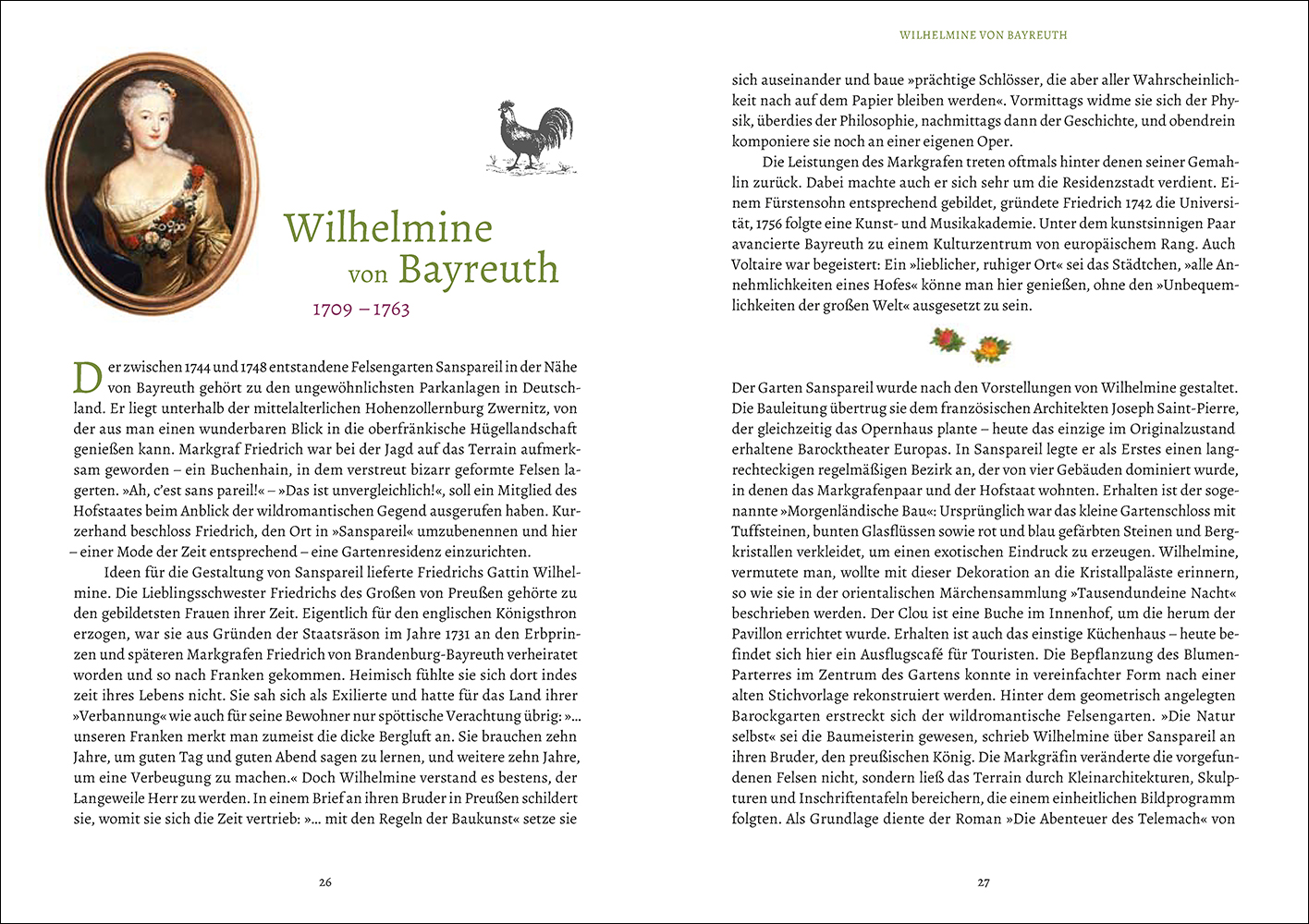 Wilhelmine von Bayreuth

1709 – 1763

Der zwischen 1744 und 1748 entstandene Felsengarten Sanspareil in der Nähe von Bayreuth gehört zu den ungewöhnlichsten Parkanlagen in Deutschland. Er liegt unterhalb der mittelalterlichen Hohenzollernburg Zwernitz, von der aus man einen wunderbaren Blick in die oberfränkische Hügellandschaft genießen kann. Markgraf Friedrich war bei der Jagd auf das Terrain aufmerksam geworden – ein Buchenhain, in dem verstreut bizarr geformte Felsen lagerten. »Ah, c'est sans pareil!« – »Das ist unvergleichlich!«, soll ein Mitglied des Hofstaates beim Anblick der wildromantischen Gegend ausgerufen haben. Kurzerhand beschloss Friedrich, den Ort in »Sanspareil« umzubenennen und hier – einer Mode der Zeit entsprechend – eine Gartenresidenz einzurichten.

Ideen für die Gestaltung von Sanspareil lieferte Friedrichs Gattin Wilhelmine. Die Lieblingsschwester Friedrichs des Großen von Preußen gehörte zu den gebildetsten Frauen ihrer Zeit. Eigentlich für den englischen Königsthron erzogen, war sie aus Gründen der Staatsräson im Jahre 1731 an den Erbprinzen und späteren Markgrafen Friedrich von Brandenburg-Bayreuth verheiratet worden und so nach Franken gekommen. Heimisch fühlte sie sich dort indes zeit ihres Lebens nicht. Sie sah sich als Exilierte und hatte für das Land ihrer »Verbannung« wie auch für seine Bewohner nur spöttische Verachtung übrig: »… unseren Franken merkt man zumeist die dicke Bergluft an. Sie brauchen zehn Jahre, um guten Tag und guten Abend sagen zu lernen, und weitere zehn Jahre, um eine Verbeugung zu machen.« Doch Wilhelmine verstand es bestens, der Langeweile Herr zu werden. In einem Brief an ihren Bruder in Preußen schildert sie, womit sie sich die Zeit vertrieb: »… mit den Regeln der Baukunst« setze sie

26

WILHELMINE VON BAYREUTH

sich auseinander und baue »prächtige Schlösser, die aber aller Wahrscheinlichkeit nach auf dem Papier bleiben werden«. Vormittags widme sie sich der Physik, überdies der Philosophie, nachmittags dann der Geschichte, und obendrein komponiere sie noch an einer eigenen Oper.

Die Leistungen des Markgrafen treten oftmals hinter denen seiner Gemahlin zurück. Dabei machte auch er sich sehr um die Residenzstadt verdient. Einem Fürstensohn entsprechend gebildet, gründete Friedrich 1742 die Universität, 1756 folgte eine Kunst- und Musikakademie. Unter dem kunstsinnigen Paar avancierte Bayreuth zu einem Kulturzentrum von europäischem Rang. Auch Voltaire war begeistert: Ein »lieblicher, ruhiger Ort« sei das Städtchen, »alle Annehmlichkeiten eines Hofes« könne man hier genießen, ohne den »Unbequemlichkeiten der großen Welt« ausgesetzt zu sein.

Der Garten Sanspareil wurde nach den Vorstellungen von Wilhelmine gestaltet. Die Bauleitung übertrug sie dem französischen Architekten Joseph Saint-Pierre, der gleichzeitig das Opernhaus plante – heute das einzige im Originalzustand erhaltene Barocktheater Europas. In Sanspareil legte er als Erstes einen langrechteckigen regelmäßigen Bezirk an, der von vier Gebäuden dominiert wurde, in denen das Markgrafenpaar und der Hofstaat wohnten. Erhalten ist der sogenannte »Morgenländische Bau«: Ursprünglich war das kleine Gartenschloss mit Tuffsteinen, bunten Glasflüssen sowie rot und blau gefärbten Steinen und Bergkristallen verkleidet, um einen exotischen Eindruck zu erzeugen. Wilhelmine, vermutete man, wollte mit dieser Dekoration an die Kristallpaläste erinnern, so wie sie in der orientalischen Märchensammlung »Tausendundeine Nacht« beschrieben werden. Der Clou ist eine Buche im Innenhof, um die herum der Pavillon errichtet wurde. Erhalten ist auch das einstige Küchenhaus – heute befindet sich hier ein Ausflugscafé für Touristen. Die Bepflanzung des Blumen-Parterres im Zentrum des Gartens konnte in vereinfachter Form nach einer alten Stichvorlage rekonstruiert werden. Hinter dem geometrisch angelegten Barockgarten erstreckt sich der wildromantische Felsengarten. »Die Natur selbst« sei die Baumeisterin gewesen, schrieb Wilhelmine über Sanspareil an ihren Bruder, den preußischen König. Die Markgräfin veränderte die vorgefundenen Felsen nicht, sondern ließ das Terrain durch Kleinarchitekturen, Skulpturen und Inschriftentafeln bereichern, die einem einheitlichen Bildprogramm folgten. Als Grundlage diente der Roman »Die Abenteuer des Telemach« von

27